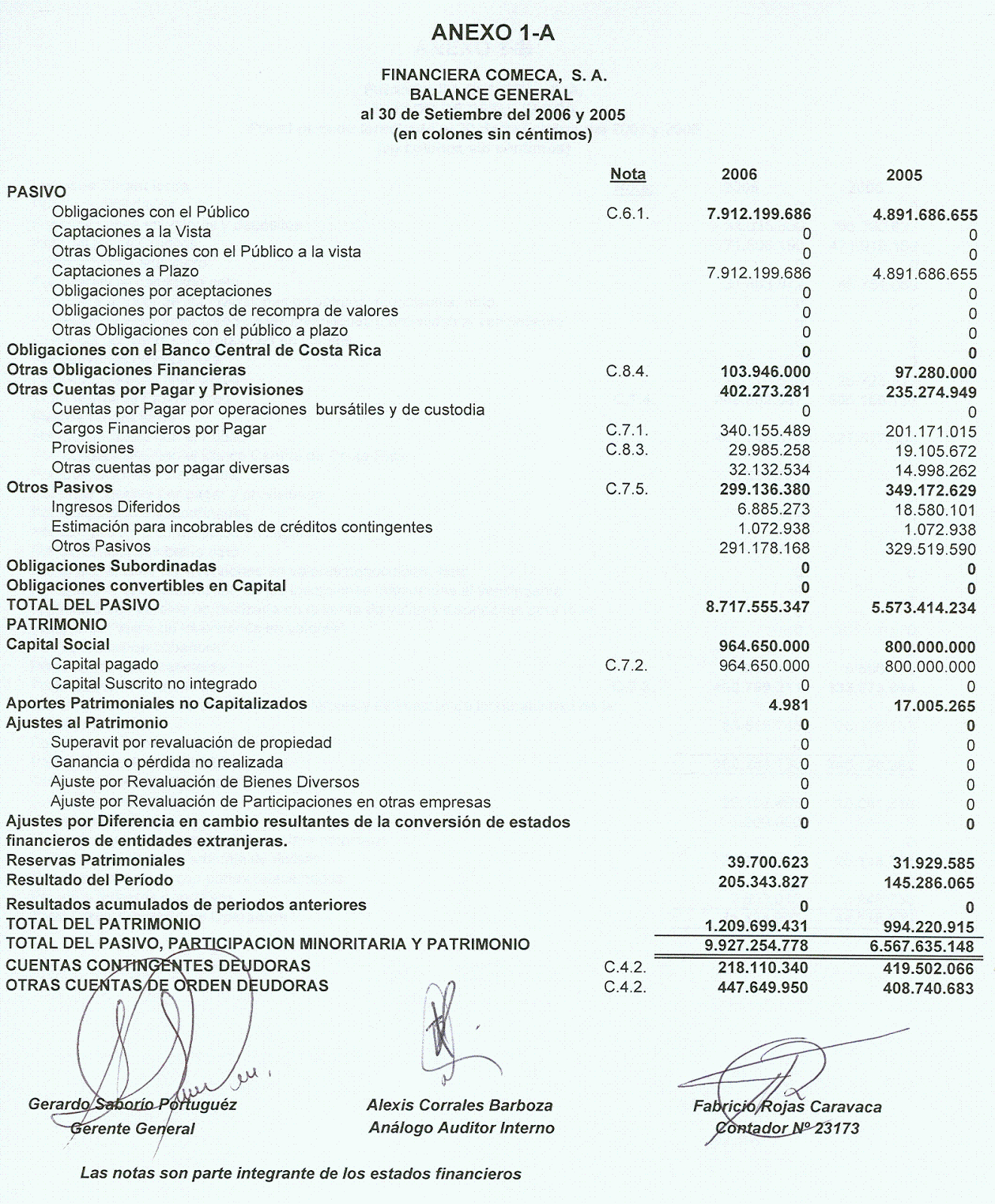 ANEXO 1-A

FINANCIERA COMECA, S. A.
BALANCE GENERAL
al 30 de Setiembre del 2006 y 2005
(en colones sin céntimos)

| | Nota | 2006 | 2005 |
|---|---|---|---|
| PASIVO | | | |
| Obligaciones con el Público | C.6.1. | 7.912.199.686 | 4.891.686.655 |
| Captaciones a la Vista | | 0 | 0 |
| Otras Obligaciones con el Público a la vista | | 0 | 0 |
| Captaciones a Plazo | | 7.912.199.686 | 4.891.686.655 |
| Obligaciones por aceptaciones | | 0 | 0 |
| Obligaciones por pactos de recompra de valores | | 0 | 0 |
| Otras Obligaciones con el público a plazo | | 0 | 0 |
| Obligaciones con el Banco Central de Costa Rica | | 0 | 0 |
| Otras Obligaciones Financieras | C.8.4. | 103.946.000 | 97.280.000 |
| Otras Cuentas por Pagar y Provisiones | | 402.273.281 | 235.274.949 |
| Cuentas por Pagar por operaciones bursátiles y de custodia | | 0 | 0 |
| Cargos Financieros por Pagar | C.7.1. | 340.155.489 | 201.171.015 |
| Provisiones | C.8.3. | 29.985.258 | 19.105.672 |
| Otras cuentas por pagar diversas | | 32.132.534 | 14.998.262 |
| Otros Pasivos | C.7.5. | 299.136.380 | 349.172.629 |
| Ingresos Diferidos | | 6.885.273 | 18.580.101 |
| Estimación para incobrables de créditos contingentes | | 1.072.938 | 1.072.938 |
| Otros Pasivos | | 291.178.168 | 329.519.590 |
| Obligaciones Subordinadas | | 0 | 0 |
| Obligaciones convertibles en Capital | | 0 | 0 |
| TOTAL DEL PASIVO | | 8.717.555.347 | 5.573.414.234 |
| PATRIMONIO | | | |
| Capital Social | | 964.650.000 | 800.000.000 |
| Capital pagado | C.7.2. | 964.650.000 | 800.000.000 |
| Capital Suscrito no integrado | | 0 | 0 |
| Aportes Patrimoniales no Capitalizados | | 4.981 | 17.005.265 |
| Ajustes al Patrimonio | | 0 | 0 |
| Superavit por revaluación de propiedad | | 0 | 0 |
| Ganancia o pérdida no realizada | | 0 | 0 |
| Ajuste por Revaluación de Bienes Diversos | | 0 | 0 |
| Ajuste por Revaluación de Participaciones en otras empresas | | 0 | 0 |
| Ajustes por Diferencia en cambio resultantes de la conversión de estados financieros de entidades extranjeras. | | 0 | 0 |
| Reservas Patrimoniales | | 39.700.623 | 31.929.585 |
| Resultado del Período | | 205.343.827 | 145.286.065 |
| Resultados acumulados de periodos anteriores | | 0 | 0 |
| TOTAL DEL PATRIMONIO | | 1.209.699.431 | 994.220.915 |
| TOTAL DEL PASIVO, PARTICIPACION MINORITARIA Y PATRIMONIO | | 9.927.254.778 | 6.567.635.148 |
| CUENTAS CONTINGENTES DEUDORAS | C.4.2. | 218.110.340 | 419.502.066 |
| OTRAS CUENTAS DE ORDEN DEUDORAS | C.4.2. | 447.649.950 | 408.740.683 |

Gerardo Saborío Portuguéz
Gerente General

Alexis Corrales Barboza
Análogo Auditor Interno

Fabricio Rojas Caravaca
Contador Nº 23173

Las notas son parte integrante de los estados financieros